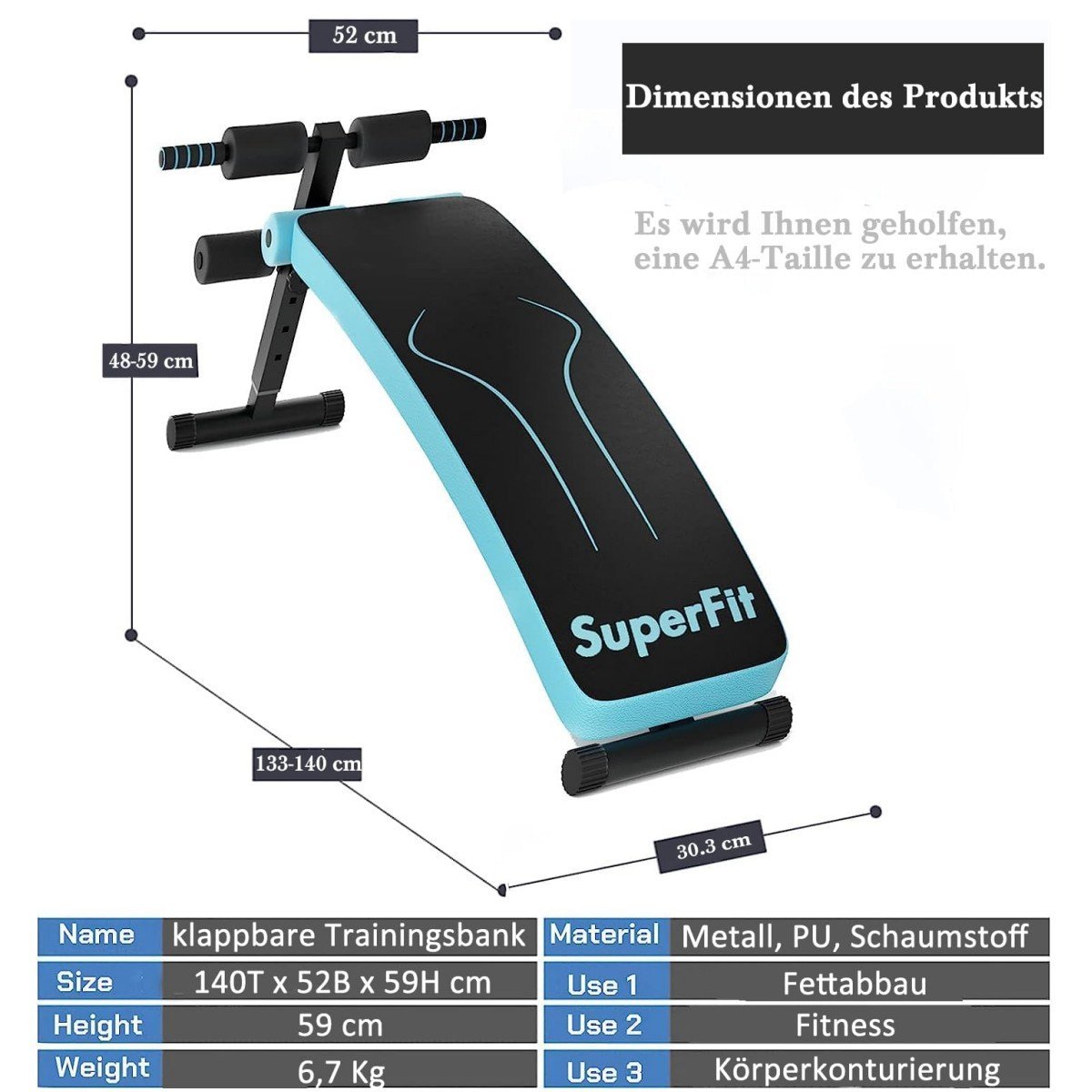 52 cm

Dimensionen des Produkts

Es wird Ihnen geholfen, eine A4-Taille zu erhalten.

48-59 cm

SuperFit

133-140 cm

30.3 cm

| Name | klappbare Trainingsbank |
|---|---|
| Size | 140T x 52B x 59H cm |
| Height | 59 cm |
| Weight | 6,7 Kg |

| Material | Metall, PU, Schaumstoff |
|---|---|
| Use 1 | Fettabbau |
| Use 2 | Fitness |
| Use 3 | Körperkonturierung |